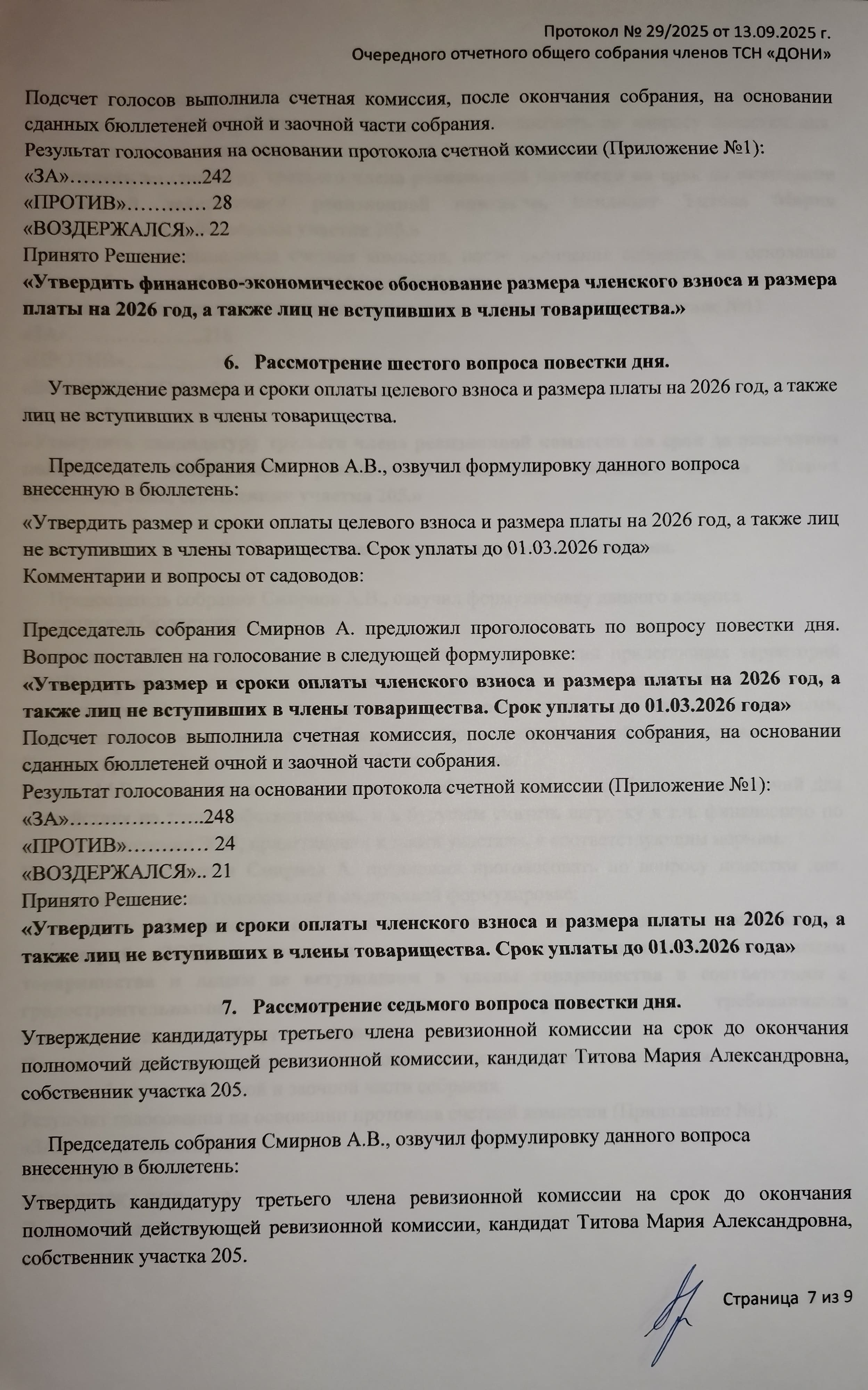 Протокол № 29/2025 от 13.09.2025 г.
Очередного отчетного общего собрания членов ТСН «ДОНИ»

Подсчет голосов выполнила счетная комиссия, после окончания собрания, на основании сданных бюллетеней очной и заочной части собрания.
Результат голосования на основании протокола счетной комиссии (Приложение №1):
«ЗА»………………..242
«ПРОТИВ»………… 28
«ВОЗДЕРЖАЛСЯ».. 22
Принято Решение:
«Утвердить финансово-экономическое обоснование размера членского взноса и размера платы на 2026 год, а также лиц не вступивших в члены товарищества.»

6. Рассмотрение шестого вопроса повестки дня.
Утверждение размера и сроки оплаты целевого взноса и размера платы на 2026 год, а также лиц не вступивших в члены товарищества.

Председатель собрания Смирнов А.В., озвучил формулировку данного вопроса внесенную в бюллетень:
«Утвердить размер и сроки оплаты целевого взноса и размера платы на 2026 год, а также лиц не вступивших в члены товарищества. Срок уплаты до 01.03.2026 года»
Комментарии и вопросы от садоводов:

Председатель собрания Смирнов А. предложил проголосовать по вопросу повестки дня. Вопрос поставлен на голосование в следующей формулировке:
«Утвердить размер и сроки оплаты членского взноса и размера платы на 2026 год, а также лиц не вступивших в члены товарищества. Срок уплаты до 01.03.2026 года»
Подсчет голосов выполнила счетная комиссия, после окончания собрания, на основании сданных бюллетеней очной и заочной части собрания.
Результат голосования на основании протокола счетной комиссии (Приложение №1):
«ЗА»………………..248
«ПРОТИВ»………… 24
«ВОЗДЕРЖАЛСЯ».. 21
Принято Решение:
«Утвердить размер и сроки оплаты членского взноса и размера платы на 2026 год, а также лиц не вступивших в члены товарищества. Срок уплаты до 01.03.2026 года»

7. Рассмотрение седьмого вопроса повестки дня.
Утверждение кандидатуры третьего члена ревизионной комиссии на срок до окончания полномочий действующей ревизионной комиссии, кандидат Титова Мария Александровна, собственник участка 205.

Председатель собрания Смирнов А.В., озвучил формулировку данного вопроса внесенную в бюллетень:
Утвердить кандидатуру третьего члена ревизионной комиссии на срок до окончания полномочий действующей ревизионной комиссии, кандидат Титова Мария Александровна, собственник участка 205.

Страница 7 из 9